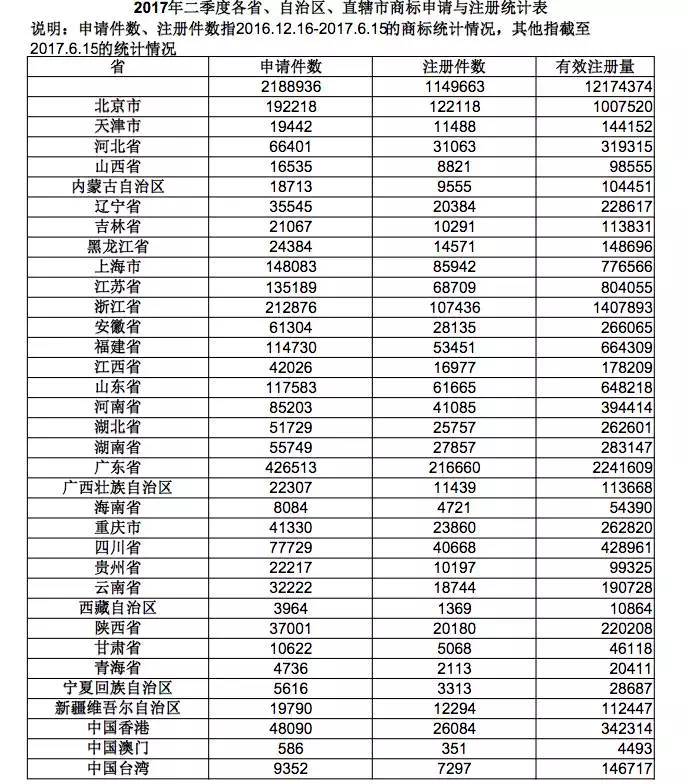 2017年二季度各省、自治区、直辖市商标申请与注册统计表

说明：申请件数、注册件数指2016.12.16-2017.6.15的商标统计情况，其他指截至2017.6.15的统计情况

| 省 | 申请件数 | 注册件数 | 有效注册量 |
|---|---|---|---|
| | 2188936 | 1149663 | 12174374 |
| 北京市 | 192218 | 122118 | 1007520 |
| 天津市 | 19442 | 11488 | 144152 |
| 河北省 | 66401 | 31063 | 319315 |
| 山西省 | 16535 | 8821 | 98555 |
| 内蒙古自治区 | 18713 | 9555 | 104451 |
| 辽宁省 | 35545 | 20384 | 228617 |
| 吉林省 | 21067 | 10291 | 113831 |
| 黑龙江省 | 24384 | 14571 | 148696 |
| 上海市 | 148083 | 85942 | 776566 |
| 江苏省 | 135189 | 68709 | 804055 |
| 浙江省 | 212876 | 107436 | 1407893 |
| 安徽省 | 61304 | 28135 | 266065 |
| 福建省 | 114730 | 53451 | 664309 |
| 江西省 | 42026 | 16977 | 178209 |
| 山东省 | 117583 | 61665 | 648218 |
| 河南省 | 85203 | 41085 | 394414 |
| 湖北省 | 51729 | 25757 | 262601 |
| 湖南省 | 55749 | 27857 | 283147 |
| 广东省 | 426513 | 216660 | 2241609 |
| 广西壮族自治区 | 22307 | 11439 | 113668 |
| 海南省 | 8084 | 4721 | 54390 |
| 重庆市 | 41330 | 23860 | 262820 |
| 四川省 | 77729 | 40668 | 428961 |
| 贵州省 | 22217 | 10197 | 99325 |
| 云南省 | 32222 | 18744 | 190728 |
| 西藏自治区 | 3964 | 1369 | 10864 |
| 陕西省 | 37001 | 20180 | 220208 |
| 甘肃省 | 10622 | 5068 | 46118 |
| 青海省 | 4736 | 2113 | 20411 |
| 宁夏回族自治区 | 5616 | 3313 | 28687 |
| 新疆维吾尔自治区 | 19790 | 12294 | 112447 |
| 中国香港 | 48090 | 26084 | 342314 |
| 中国澳门 | 586 | 351 | 4493 |
| 中国台湾 | 9352 | 7297 | 146717 |